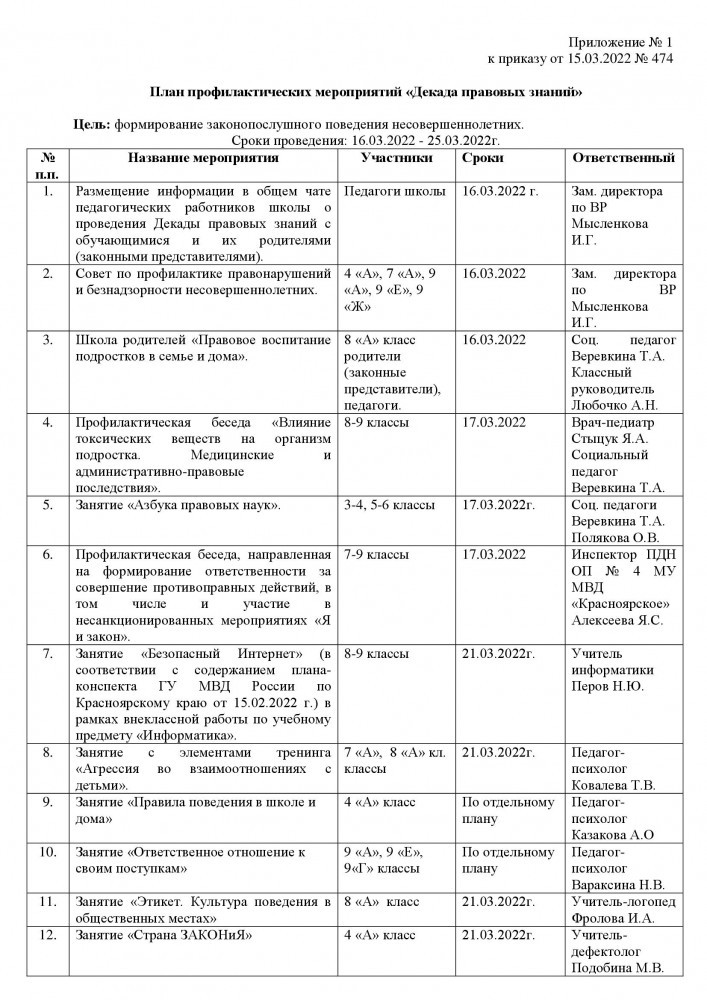 Приложение № 1
к приказу от 15.03.2022 № 474

План профилактических мероприятий «Декада правовых знаний»

Цель: формирование законопослушного поведения несовершеннолетних.
Сроки проведения: 16.03.2022 - 25.03.2022г.

| № п.п. | Название мероприятия | Участники | Сроки | Ответственный |
|---|---|---|---|---|
| 1. | Размещение информации в общем чате педагогических работников школы о проведения Декады правовых знаний с обучающимися и их родителями (законными представителями). | Педагоги школы | 16.03.2022 г. | Зам. директора по ВР Мысленкова И.Г. |
| 2. | Совет по профилактике правонарушений и безнадзорности несовершеннолетних. | 4 «А», 7 «А», 9 «А», 9 «Е», 9 «Ж» | 16.03.2022 | Зам. директора по ВР Мысленкова И.Г. |
| 3. | Школа родителей «Правовое воспитание подростков в семье и дома». | 8 «А» класс родители (законные представители), педагоги. | 16.03.2022 | Соц. педагог Веревкина Т.А. Классный руководитель Любочко А.Н. |
| 4. | Профилактическая беседа «Влияние токсических веществ на организм подростка. Медицинские и административно-правовые последствия». | 8-9 классы | 17.03.2022 | Врач-педиатр Стыцук Я.А. Социальный педагог Веревкина Т.А. |
| 5. | Занятие «Азбука правовых наук». | 3-4, 5-6 классы | 17.03.2022г. | Соц. педагоги Веревкина Т.А. Полякова О.В. |
| 6. | Профилактическая беседа, направленная на формирование ответственности за совершение противоправных действий, в том числе и участие в несанкционированных мероприятиях «Я и закон». | 7-9 классы | 17.03.2022 | Инспектор ПДН ОП № 4 МУ МВД «Красноярское» Алексеева Я.С. |
| 7. | Занятие «Безопасный Интернет» (в соответствии с содержанием плана-конспекта ГУ МВД России по Красноярскому краю от 15.02.2022 г.) в рамках внеклассной работы по учебному предмету «Информатика». | 8-9 классы | 21.03.2022г. | Учитель информатики Перов Н.Ю. |
| 8. | Занятие с элементами тренинга «Агрессия во взаимоотношениях с детьми». | 7 «А», 8 «А» кл. классы | 21.03.2022г. | Педагог-психолог Ковалева Т.В. |
| 9. | Занятие «Правила поведения в школе и дома» | 4 «А» класс | По отдельному плану | Педагог-психолог Казакова А.О |
| 10. | Занятие «Ответственное отношение к своим поступкам» | 9 «А», 9 «Е», 9«Г» классы | По отдельному плану | Педагог-психолог Вараксина Н.В. |
| 11. | Занятие «Этикет. Культура поведения в общественных местах» | 8 «А» класс | 21.03.2022г. | Учитель-логопед Фролова И.А. |
| 12. | Занятие «Страна ЗАКОНиЯ» | 4 «А» класс | 21.03.2022г. | Учитель-дефектолог Подобина М.В. |